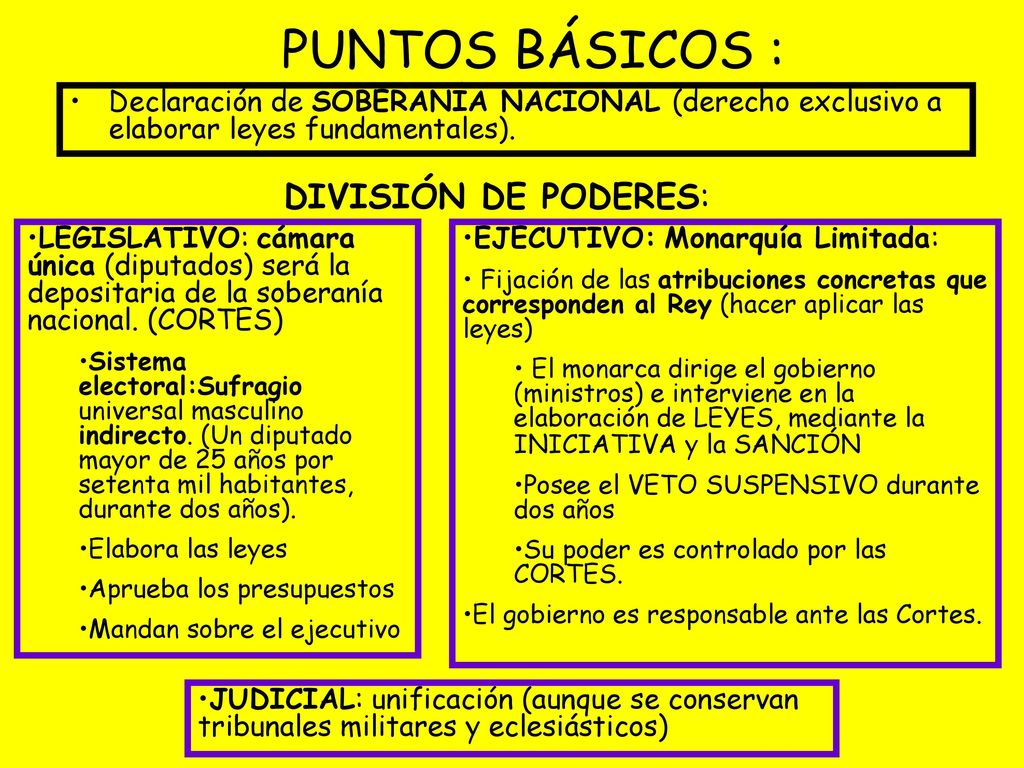 PUNTOS BÁSICOS :

• Declaración de SOBERANIA NACIONAL (derecho exclusivo a elaborar leyes fundamentales).

DIVISIÓN DE PODERES:

•LEGISLATIVO: cámara única (diputados) será la depositaria de la soberanía nacional. (CORTES)

•Sistema electoral:Sufragio universal masculino indirecto. (Un diputado mayor de 25 años por setenta mil habitantes, durante dos años).

•Elabora las leyes

•Aprueba los presupuestos

•Mandan sobre el ejecutivo

•EJECUTIVO: Monarquía Limitada:

• Fijación de las atribuciones concretas que corresponden al Rey (hacer aplicar las leyes)

• El monarca dirige el gobierno (ministros) e interviene en la elaboración de LEYES, mediante la INICIATIVA y la SANCIÓN

•Posee el VETO SUSPENSIVO durante dos años

•Su poder es controlado por las CORTES.

•El gobierno es responsable ante las Cortes.

•JUDICIAL: unificación (aunque se conservan tribunales militares y eclesiásticos)